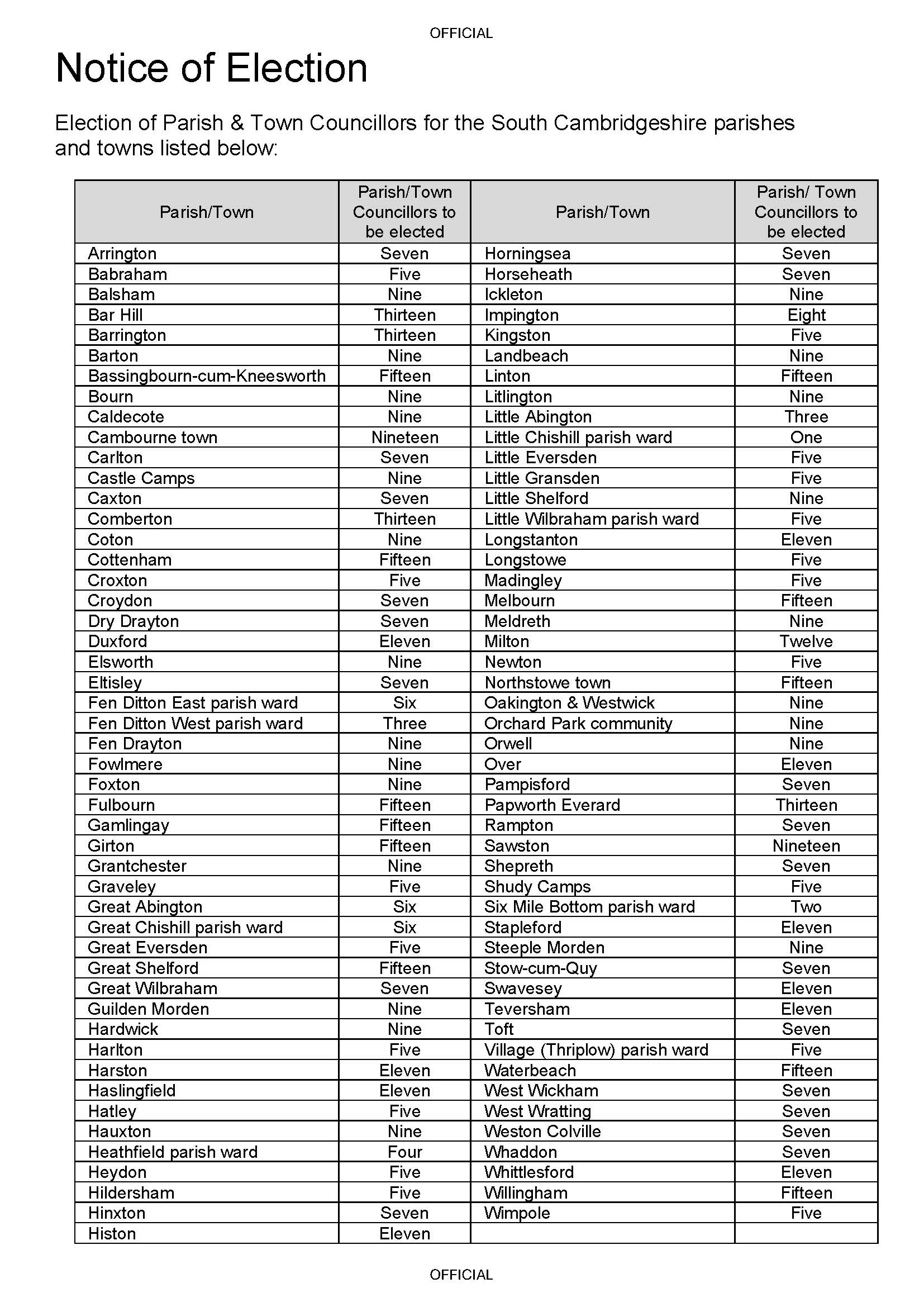 OFFICIAL

Notice of Election

Election of Parish & Town Councillors for the South Cambridgeshire parishes and towns listed below:

| Parish/Town | Parish/Town Councillors to be elected | Parish/Town | Parish/ Town Councillors to be elected |
|---|---|---|---|
| Arrington | Seven | Horningsea | Seven |
| Babraham | Five | Horseheath | Seven |
| Balsham | Nine | Ickleton | Nine |
| Bar Hill | Thirteen | Impington | Eight |
| Barrington | Thirteen | Kingston | Five |
| Barton | Nine | Landbeach | Nine |
| Bassingbourn-cum-Kneesworth | Fifteen | Linton | Fifteen |
| Bourn | Nine | Litlington | Nine |
| Caldecote | Nine | Little Abington | Three |
| Cambourne town | Nineteen | Little Chishill parish ward | One |
| Carlton | Seven | Little Eversden | Five |
| Castle Camps | Nine | Little Gransden | Five |
| Caxton | Seven | Little Shelford | Nine |
| Comberton | Thirteen | Little Wilbraham parish ward | Five |
| Coton | Nine | Longstanton | Eleven |
| Cottenham | Fifteen | Longstowe | Five |
| Croxton | Five | Madingley | Five |
| Croydon | Seven | Melbourn | Fifteen |
| Dry Drayton | Seven | Meldreth | Nine |
| Duxford | Eleven | Milton | Twelve |
| Elsworth | Nine | Newton | Five |
| Eltisley | Seven | Northstowe town | Fifteen |
| Fen Ditton East parish ward | Six | Oakington & Westwick | Nine |
| Fen Ditton West parish ward | Three | Orchard Park community | Nine |
| Fen Drayton | Nine | Orwell | Nine |
| Fowlmere | Nine | Over | Eleven |
| Foxton | Nine | Pampisford | Seven |
| Fulbourn | Fifteen | Papworth Everard | Thirteen |
| Gamlingay | Fifteen | Rampton | Seven |
| Girton | Fifteen | Sawston | Nineteen |
| Grantchester | Nine | Shepreth | Seven |
| Graveley | Five | Shudy Camps | Five |
| Great Abington | Six | Six Mile Bottom parish ward | Two |
| Great Chishill parish ward | Six | Stapleford | Eleven |
| Great Eversden | Five | Steeple Morden | Nine |
| Great Shelford | Fifteen | Stow-cum-Quy | Seven |
| Great Wilbraham | Seven | Swavesey | Eleven |
| Guilden Morden | Nine | Teversham | Eleven |
| Hardwick | Nine | Toft | Seven |
| Harlton | Five | Village (Thriplow) parish ward | Five |
| Harston | Eleven | Waterbeach | Fifteen |
| Haslingfield | Eleven | West Wickham | Seven |
| Hatley | Five | West Wratting | Seven |
| Hauxton | Nine | Weston Colville | Seven |
| Heathfield parish ward | Four | Whaddon | Seven |
| Heydon | Five | Whittlesford | Eleven |
| Hildersham | Five | Willingham | Fifteen |
| Hinxton | Seven | Wimpole | Five |
| Histon | Eleven | | |

OFFICIAL